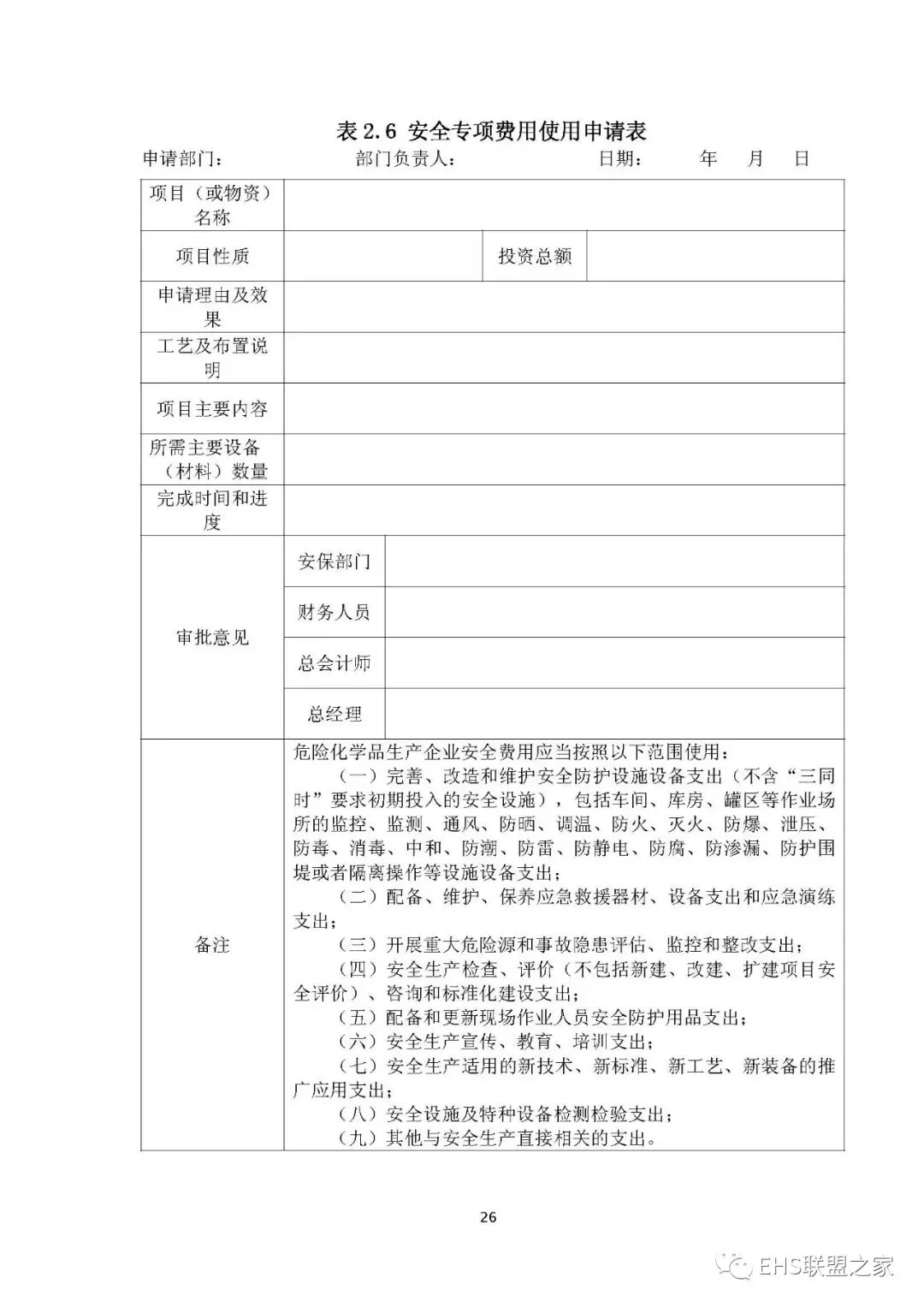 表 2.6 安全专项费用使用申请表

申请部门：　　　　部门负责人：　　　　日期：　　年　月　日

| 项目（或物资）名称 | | | |
|---|---|---|---|
| 项目性质 | | 投资总额 | |
| 申请理由及效果 | | | |
| 工艺及布置说明 | | | |
| 项目主要内容 | | | |
| 所需主要设备（材料）数量 | | | |
| 完成时间和进度 | | | |
| 审批意见 | 安保部门 | | |
| | 财务人员 | | |
| | 总会计师 | | |
| | 总经理 | | |
| 备注 | 危险化学品生产企业安全费用应当按照以下范围使用：<br>（一）完善、改造和维护安全防护设施设备支出（不含“三同时”要求初期投入的安全设施），包括车间、库房、罐区等作业场所的监控、监测、通风、防晒、调温、防火、灭火、防爆、泄压、防毒、消毒、中和、防潮、防雷、防静电、防腐、防渗漏、防护围堤或者隔离操作等设施设备支出；<br>（二）配备、维护、保养应急救援器材、设备支出和应急演练支出；<br>（三）开展重大危险源和事故隐患评估、监控和整改支出；<br>（四）安全生产检查、评价（不包括新建、改建、扩建项目安全评价）、咨询和标准化建设支出；<br>（五）配备和更新现场作业人员安全防护用品支出；<br>（六）安全生产宣传、教育、培训支出；<br>（七）安全生产适用的新技术、新标准、新工艺、新装备的推广应用支出；<br>（八）安全设施及特种设备检测检验支出；<br>（九）其他与安全生产直接相关的支出。 | | |

26

EHS联盟之家